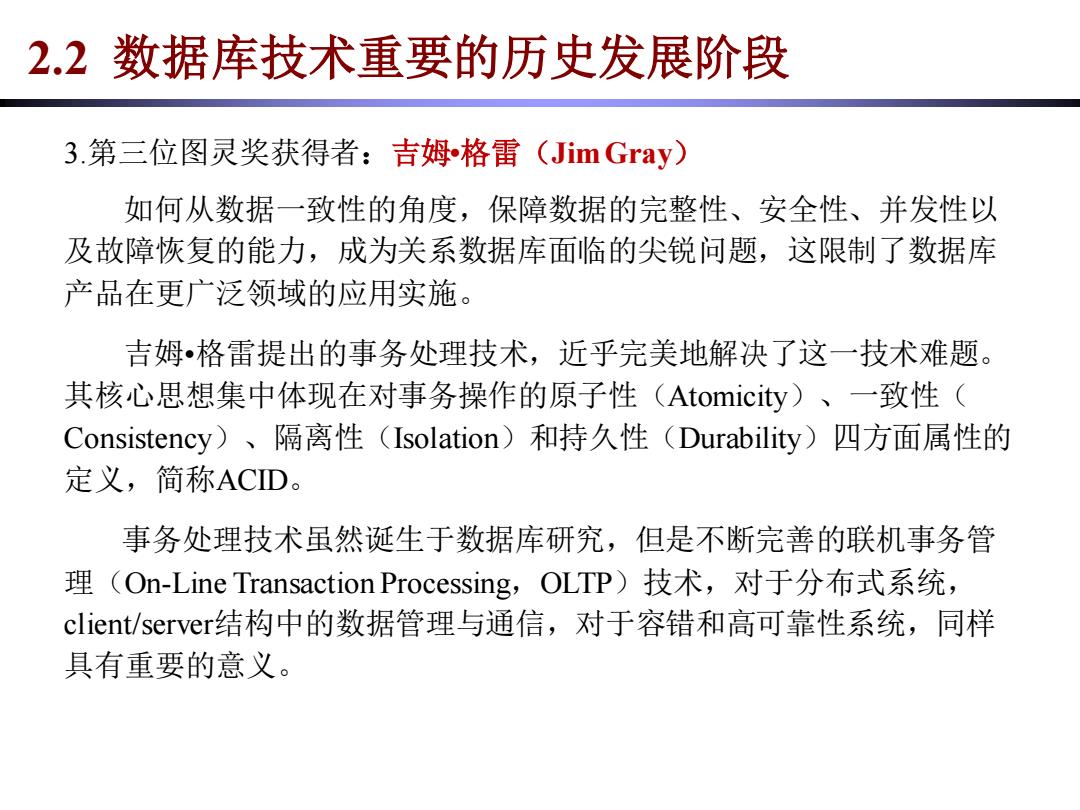 2.2 数据库技术重要的历史发展阶段

3.第三位图灵奖获得者：吉姆•格雷（Jim Gray）

如何从数据一致性的角度，保障数据的完整性、安全性、并发性以及故障恢复的能力，成为关系数据库面临的尖锐问题，这限制了数据库产品在更广泛领域的应用实施。

吉姆•格雷提出的事务处理技术，近乎完美地解决了这一技术难题。其核心思想集中体现在对事务操作的原子性（Atomicity）、一致性（Consistency）、隔离性（Isolation）和持久性（Durability）四方面属性的定义，简称ACID。

事务处理技术虽然诞生于数据库研究，但是不断完善的联机事务管理（On-Line Transaction Processing，OLTP）技术，对于分布式系统，client/server结构中的数据管理与通信，对于容错和高可靠性系统，同样具有重要的意义。